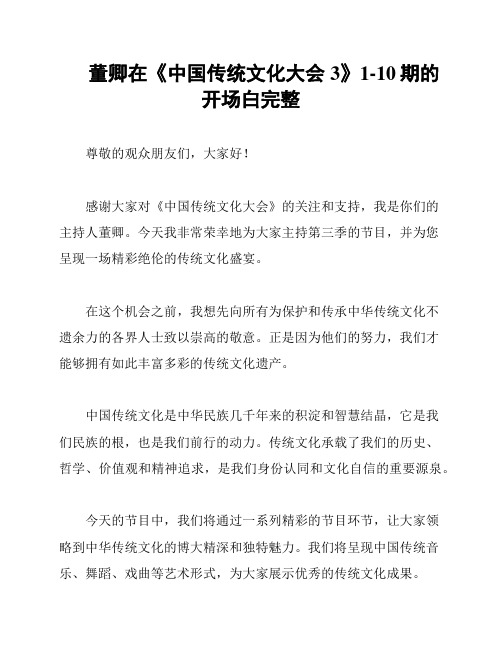 董卿在《中国传统文化大会 3》1-10 期的开场白完整

尊敬的观众朋友们，大家好！

感谢大家对《中国传统文化大会》的关注和支持，我是你们的主持人董卿。今天我非常荣幸地为大家主持第三季的节目，并为您呈现一场精彩绝伦的传统文化盛宴。

在这个机会之前，我想先向所有为保护和传承中华传统文化不遗余力的各界人士致以崇高的敬意。正是因为他们的努力，我们才能够拥有如此丰富多彩的传统文化遗产。

中国传统文化是中华民族几千年来的积淀和智慧结晶，它是我们民族的根，也是我们前行的动力。传统文化承载了我们的历史、哲学、价值观和精神追求，是我们身份认同和文化自信的重要源泉。

今天的节目中，我们将通过一系列精彩的节目环节，让大家领略到中华传统文化的博大精深和独特魅力。我们将呈现中国传统音乐、舞蹈、戏曲等艺术形式，为大家展示优秀的传统文化成果。